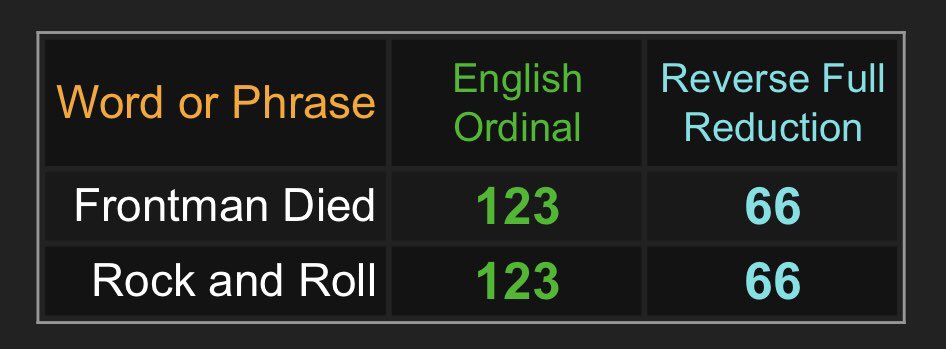 | Word or Phrase | English Ordinal | Reverse Full Reduction |
|---|---|---|
| Frontman Died | 123 | 66 |
| Rock and Roll | 123 | 66 |